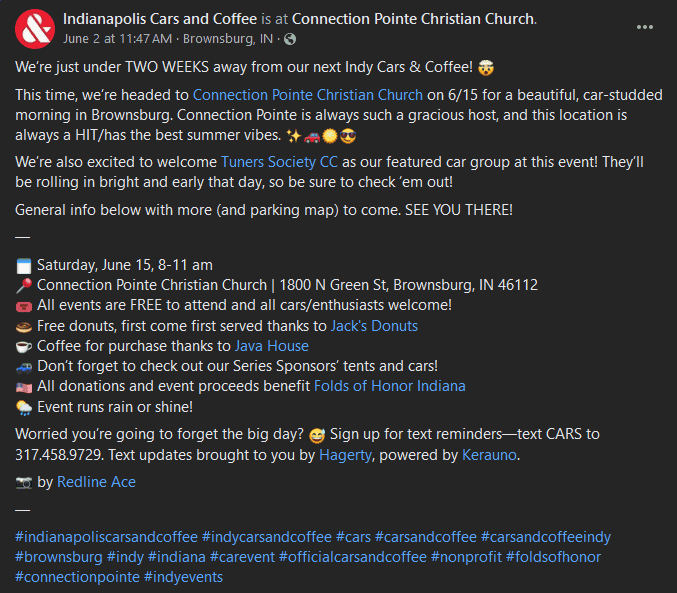 Indianapolis Cars and Coffee is at Connection Pointe Christian Church.
June 2 at 11:47 AM · Brownsburg, IN ·

We're just under TWO WEEKS away from our next Indy Cars & Coffee! 🤯

This time, we're headed to Connection Pointe Christian Church on 6/15 for a beautiful, car-studded morning in Brownsburg. Connection Pointe is always such a gracious host, and this location is always a HIT/has the best summer vibes. ✨🚗🌞😎

We're also excited to welcome Tuners Society CC as our featured car group at this event! They'll be rolling in bright and early that day, so be sure to check 'em out!

General info below with more (and parking map) to come. SEE YOU THERE!

—

🗓️ Saturday, June 15, 8-11 am
📍 Connection Pointe Christian Church | 1800 N Green St, Brownsburg, IN 46112
🎟️ All events are FREE to attend and all cars/enthusiasts welcome!
🍩 Free donuts, first come first served thanks to Jack's Donuts
☕ Coffee for purchase thanks to Java House
🚙 Don't forget to check out our Series Sponsors' tents and cars!
🇺🇸 All donations and event proceeds benefit Folds of Honor Indiana
🌦️ Event runs rain or shine!

Worried you're going to forget the big day? 😅 Sign up for text reminders—text CARS to 317.458.9729. Text updates brought to you by Hagerty, powered by Kerauno.

📷 by Redline Ace

—

#indianapoliscarsandcoffee #indycarsandcoffee #cars #carsandcoffee #carsandcoffeeindy #brownsburg #indy #indiana #carevent #officialcarsandcoffee #nonprofit #foldsofhonor #connectionpointe #indyevents